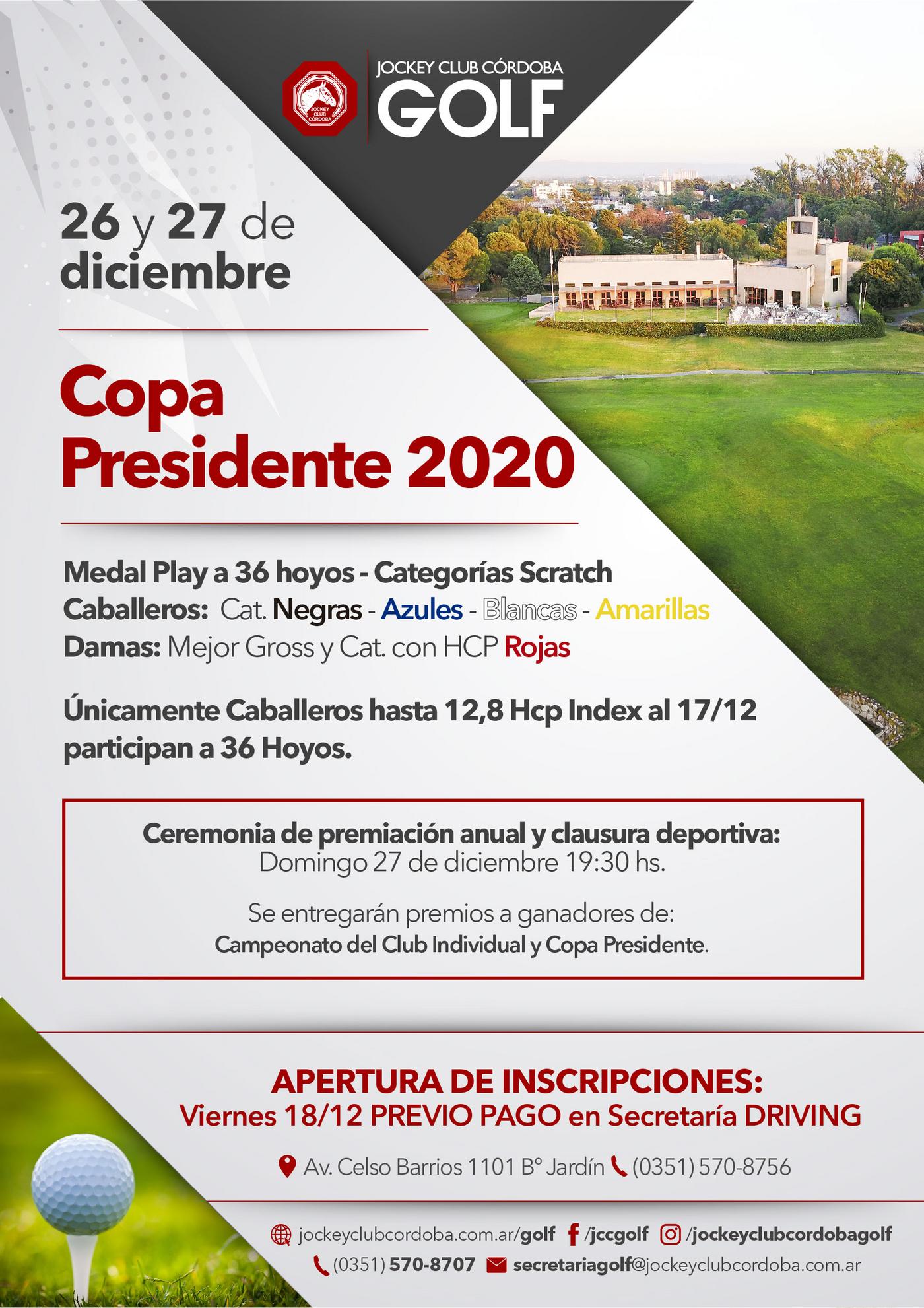 JOCKEY CLUB CÓRDOBA
JOCKEY CLUB CÓRDOBA
GOLF

26 y 27 de diciembre

Copa Presidente 2020

Medal Play a 36 hoyos - Categorías Scratch
Caballeros: Cat. Negras - Azules - Blancas - Amarillas
Damas: Mejor Gross y Cat. con HCP Rojas

Únicamente Caballeros hasta 12,8 Hcp Index al 17/12 participan a 36 Hoyos.

Ceremonia de premiación anual y clausura deportiva:
Domingo 27 de diciembre 19:30 hs.

Se entregarán premios a ganadores de:
Campeonato del Club Individual y Copa Presidente.

APERTURA DE INSCRIPCIONES:
Viernes 18/12 PREVIO PAGO en Secretaría DRIVING

Av. Celso Barrios 1101 Bº Jardín (0351) 570-8756

jockeyclubcordoba.com.ar/golf /jccgolf /jockeyclubcordobagolf
(0351) 570-8707 secretariagolf@jockeyclubcordoba.com.ar